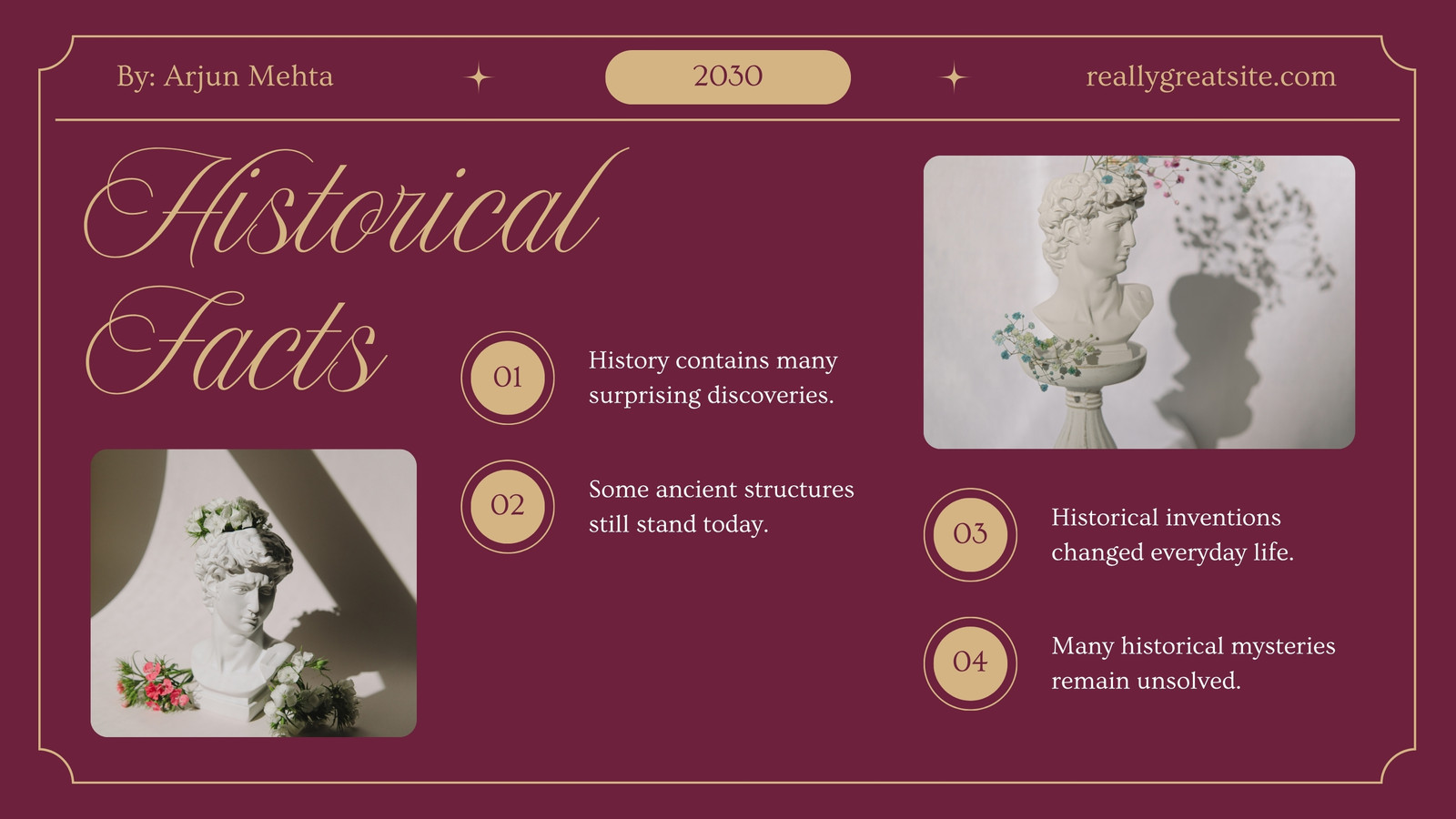 By: Arjun Mehta

2030

reallygreatsite.com

Historical Facts

01

History contains many surprising discoveries.

02

Some ancient structures still stand today.

03

Historical inventions changed everyday life.

04

Many historical mysteries remain unsolved.